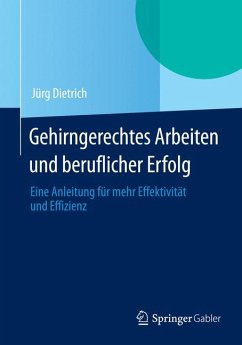 Jürg Dietrich

Gehirngerechtes Arbeiten und beruflicher Erfolg

Eine Anleitung für mehr Effektivität und Effizienz

Springer Gabler